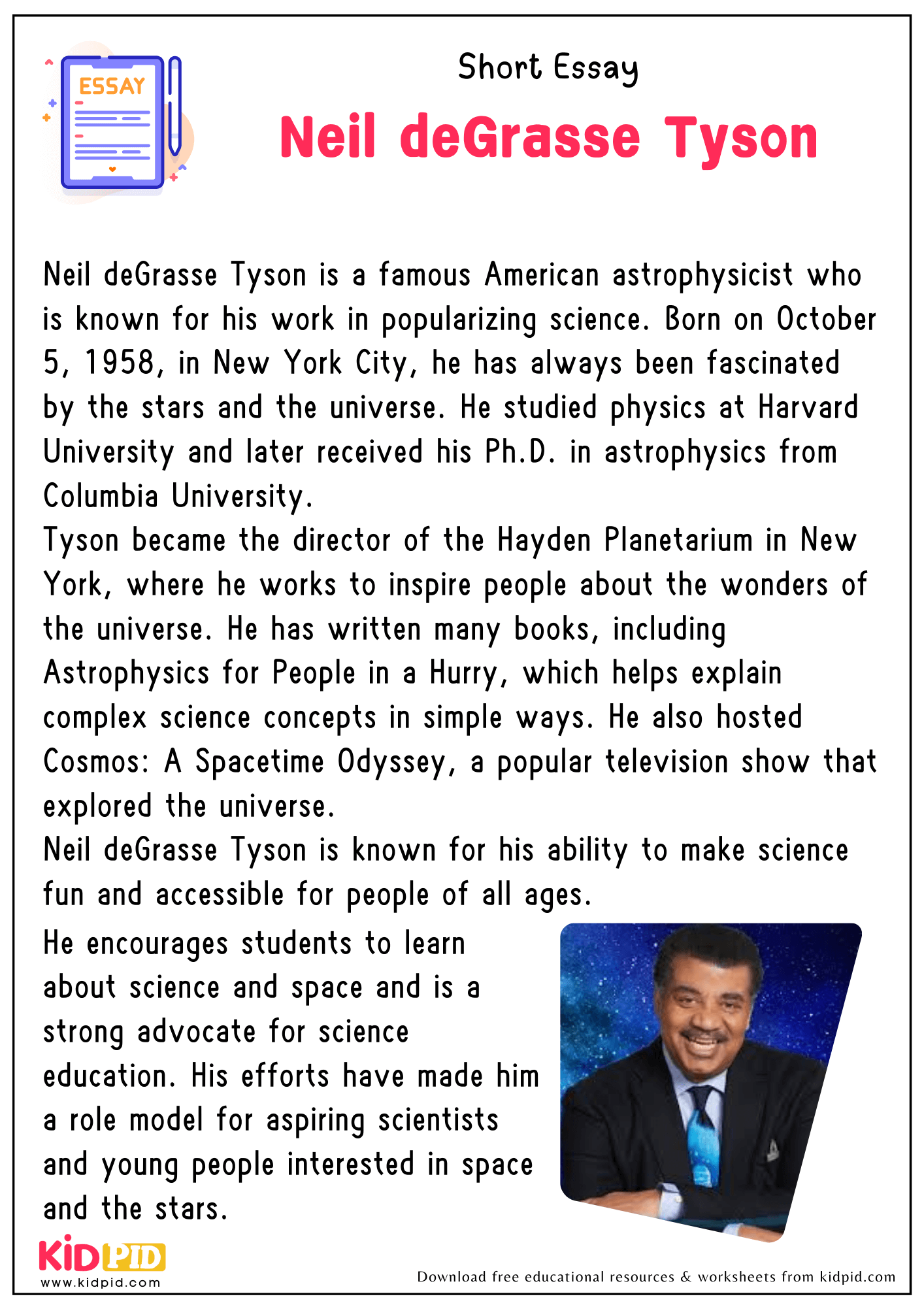 ESSAY

Short Essay

Neil deGrasse Tyson

Neil deGrasse Tyson is a famous American astrophysicist who is known for his work in popularizing science. Born on October 5, 1958, in New York City, he has always been fascinated by the stars and the universe. He studied physics at Harvard University and later received his Ph.D. in astrophysics from Columbia University.

Tyson became the director of the Hayden Planetarium in New York, where he works to inspire people about the wonders of the universe. He has written many books, including Astrophysics for People in a Hurry, which helps explain complex science concepts in simple ways. He also hosted Cosmos: A Spacetime Odyssey, a popular television show that explored the universe.

Neil deGrasse Tyson is known for his ability to make science fun and accessible for people of all ages.

He encourages students to learn about science and space and is a strong advocate for science education. His efforts have made him a role model for aspiring scientists and young people interested in space and the stars.

KIDPID
www.kidpid.com

Download free educational resources & worksheets from kidpid.com